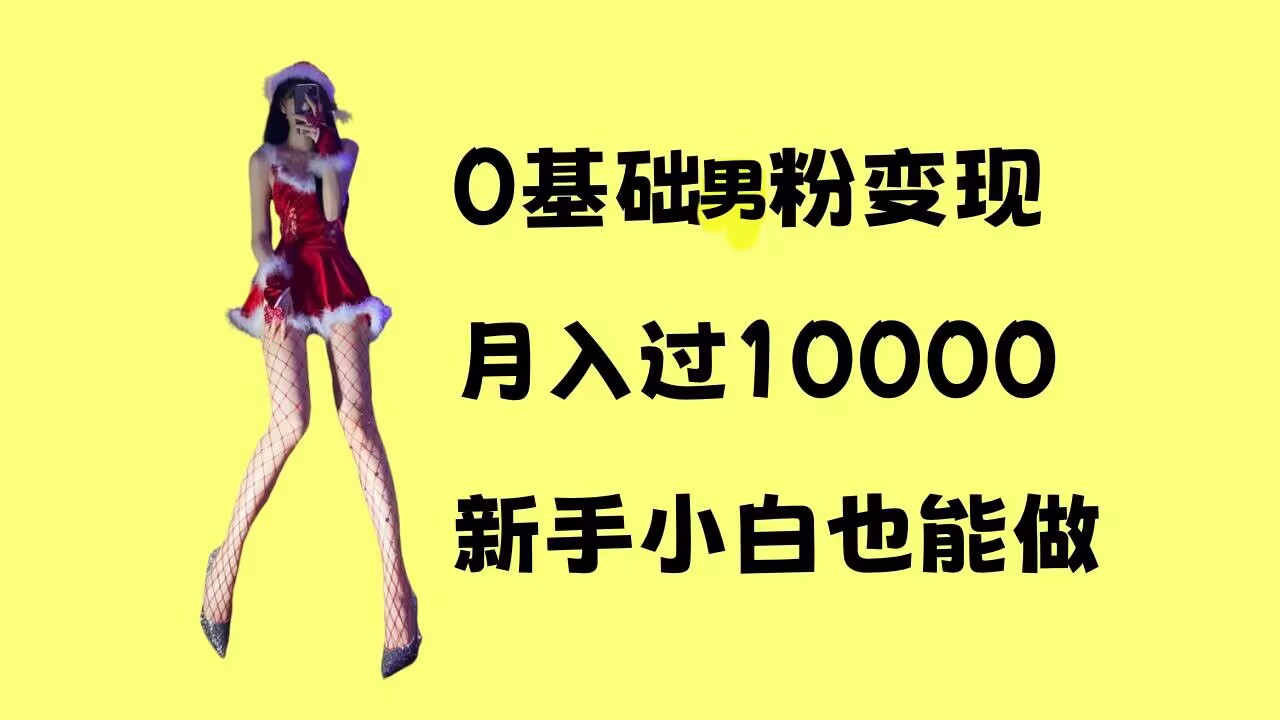 0基础男粉变现

月入过10000

新手小白也能做